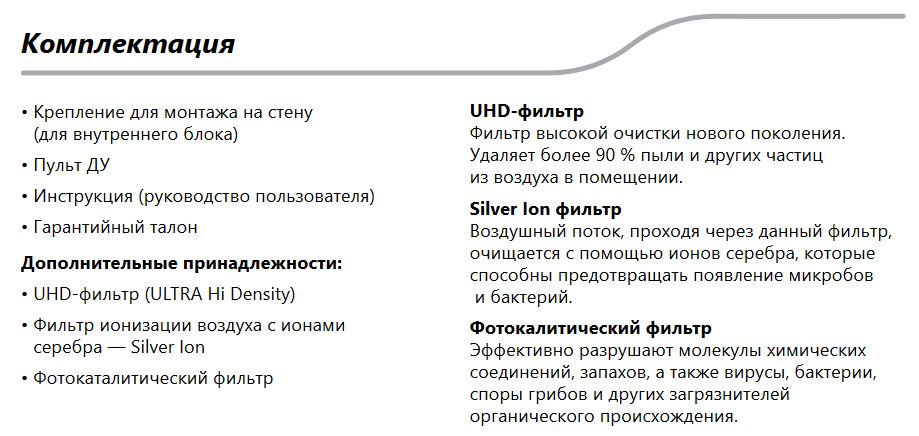 Комплектация

• Крепление для монтажа на стену (для внутреннего блока)
• Пульт ДУ
• Инструкция (руководство пользователя)
• Гарантийный талон

Дополнительные принадлежности:
• UHD-фильтр (ULTRA Hi Density)
• Фильтр ионизации воздуха с ионами серебра — Silver Ion
• Фотокаталитический фильтр

UHD-фильтр
Фильтр высокой очистки нового поколения. Удаляет более 90 % пыли и других частиц из воздуха в помещении.

Silver Ion фильтр
Воздушный поток, проходя через данный фильтр, очищается с помощью ионов серебра, которые способны предотвращать появление микробов и бактерий.

Фотокалитический фильтр
Эффективно разрушают молекулы химических соединений, запахов, а также вирусы, бактерии, споры грибов и других загрязнителей органического происхождения.